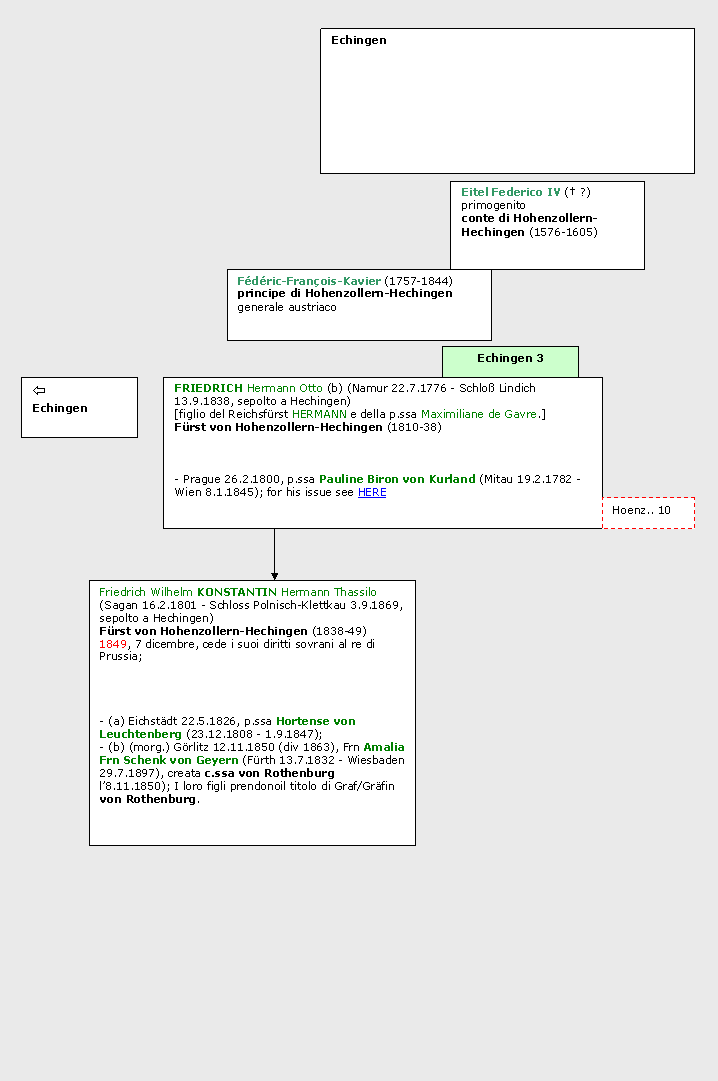 Echingen

Eitel Federico IV († ?)
primogenito
conte di Hohenzollern-Hechingen (1576-1605)

Fédéric-François-Kavier (1757-1844)
principe di Hohenzollern-Hechingen
generale austriaco

Echingen 3

⇦
Echingen

FRIEDRICH Hermann Otto (b) (Namur 22.7.1776 - Schloß Lindich 13.9.1838, sepolto a Hechingen)
[figlio del Reichsfürst HERMANN e della p.ssa Maximiliane de Gavre.]
Fürst von Hohenzollern-Hechingen (1810-38)

- Prague 26.2.1800, p.ssa Pauline Biron von Kurland (Mitau 19.2.1782 - Wien 8.1.1845); for his issue see HERE

Hoenz.. 10

Friedrich Wilhelm KONSTANTIN Hermann Thassilo (Sagan 16.2.1801 - Schloss Polnisch-Klettkau 3.9.1869, sepolto a Hechingen)
Fürst von Hohenzollern-Hechingen (1838-49)
1849, 7 dicembre, cede i suoi diritti sovrani al re di Prussia;

- (a) Eichstädt 22.5.1826, p.ssa Hortense von Leuchtenberg (23.12.1808 - 1.9.1847);
- (b) (morg.) Görlitz 12.11.1850 (div 1863), Frn Amalia Frn Schenk von Geyern (Fürth 13.7.1832 - Wiesbaden 29.7.1897), creata c.ssa von Rothenburg l'8.11.1850); I loro figli prendonoil titolo di Graf/Gräfin von Rothenburg.